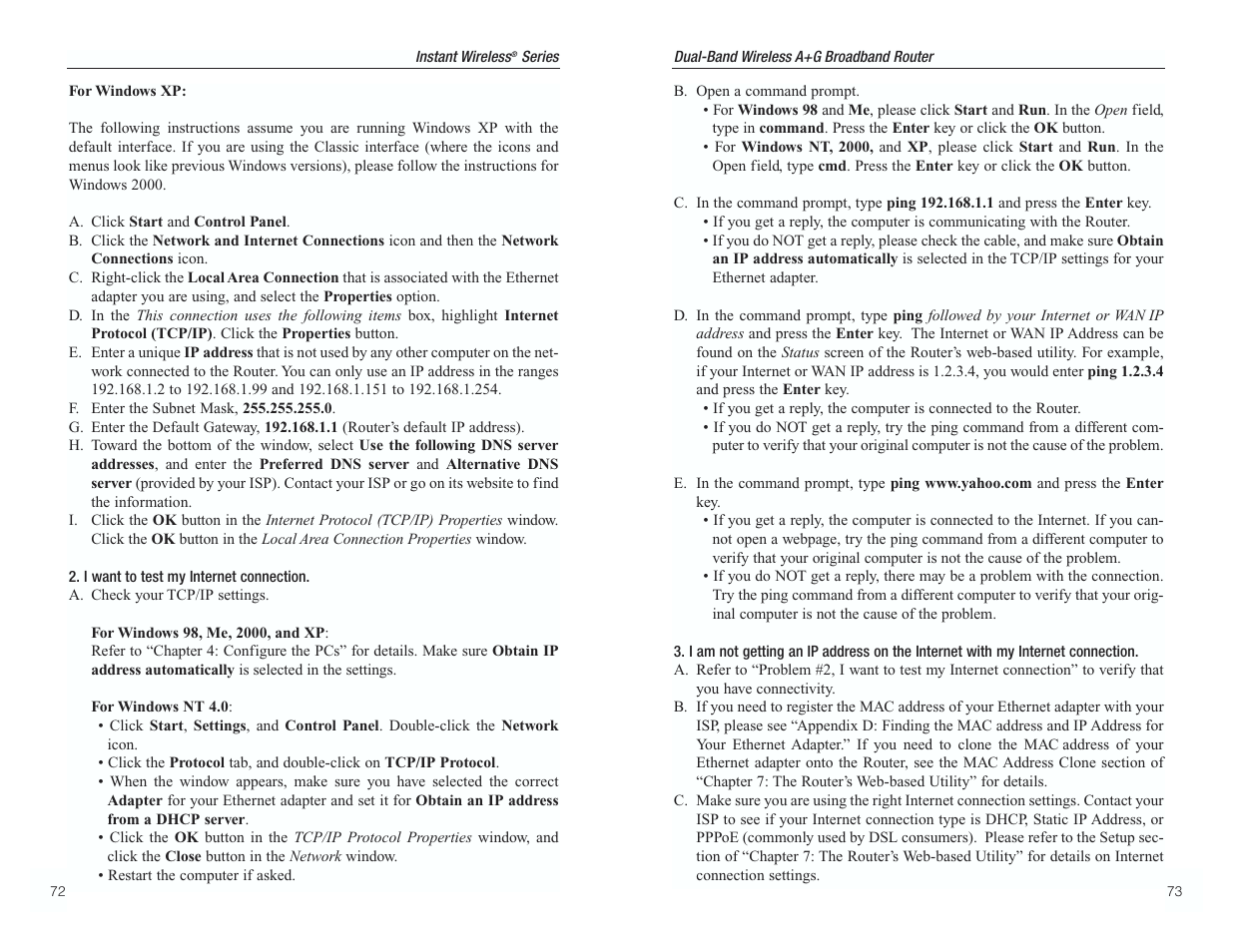 Instant Wireless® Series

For Windows XP:

The following instructions assume you are running Windows XP with the default interface. If you are using the Classic interface (where the icons and menus look like previous Windows versions), please follow the instructions for Windows 2000.

A. Click Start and Control Panel.
B. Click the Network and Internet Connections icon and then the Network Connections icon.
C. Right-click the Local Area Connection that is associated with the Ethernet adapter you are using, and select the Properties option.
D. In the This connection uses the following items box, highlight Internet Protocol (TCP/IP). Click the Properties button.
E. Enter a unique IP address that is not used by any other computer on the network connected to the Router. You can only use an IP address in the ranges 192.168.1.2 to 192.168.1.99 and 192.168.1.151 to 192.168.1.254.
F. Enter the Subnet Mask, 255.255.255.0.
G. Enter the Default Gateway, 192.168.1.1 (Router's default IP address).
H. Toward the bottom of the window, select Use the following DNS server addresses, and enter the Preferred DNS server and Alternative DNS server (provided by your ISP). Contact your ISP or go on its website to find the information.
I. Click the OK button in the Internet Protocol (TCP/IP) Properties window. Click the OK button in the Local Area Connection Properties window.

2. I want to test my Internet connection.
A. Check your TCP/IP settings.

For Windows 98, Me, 2000, and XP:
Refer to "Chapter 4: Configure the PCs" for details. Make sure Obtain IP address automatically is selected in the settings.

For Windows NT 4.0:
• Click Start, Settings, and Control Panel. Double-click the Network icon.
• Click the Protocol tab, and double-click on TCP/IP Protocol.
• When the window appears, make sure you have selected the correct Adapter for your Ethernet adapter and set it for Obtain an IP address from a DHCP server.
• Click the OK button in the TCP/IP Protocol Properties window, and click the Close button in the Network window.
• Restart the computer if asked.

72

Dual-Band Wireless A+G Broadband Router

B. Open a command prompt.
• For Windows 98 and Me, please click Start and Run. In the Open field, type in command. Press the Enter key or click the OK button.
• For Windows NT, 2000, and XP, please click Start and Run. In the Open field, type cmd. Press the Enter key or click the OK button.

C. In the command prompt, type ping 192.168.1.1 and press the Enter key.
• If you get a reply, the computer is communicating with the Router.
• If you do NOT get a reply, please check the cable, and make sure Obtain an IP address automatically is selected in the TCP/IP settings for your Ethernet adapter.

D. In the command prompt, type ping followed by your Internet or WAN IP address and press the Enter key. The Internet or WAN IP Address can be found on the Status screen of the Router's web-based utility. For example, if your Internet or WAN IP address is 1.2.3.4, you would enter ping 1.2.3.4 and press the Enter key.
• If you get a reply, the computer is connected to the Router.
• If you do NOT get a reply, try the ping command from a different computer to verify that your original computer is not the cause of the problem.

E. In the command prompt, type ping www.yahoo.com and press the Enter key.
• If you get a reply, the computer is connected to the Internet. If you cannot open a webpage, try the ping command from a different computer to verify that your original computer is not the cause of the problem.
• If you do NOT get a reply, there may be a problem with the connection. Try the ping command from a different computer to verify that your original computer is not the cause of the problem.

3. I am not getting an IP address on the Internet with my Internet connection.
A. Refer to "Problem #2, I want to test my Internet connection" to verify that you have connectivity.
B. If you need to register the MAC address of your Ethernet adapter with your ISP, please see "Appendix D: Finding the MAC address and IP Address for Your Ethernet Adapter." If you need to clone the MAC address of your Ethernet adapter onto the Router, see the MAC Address Clone section of "Chapter 7: The Router's Web-based Utility" for details.
C. Make sure you are using the right Internet connection settings. Contact your ISP to see if your Internet connection type is DHCP, Static IP Address, or PPPoE (commonly used by DSL consumers). Please refer to the Setup section of "Chapter 7: The Router's Web-based Utility" for details on Internet connection settings.

73